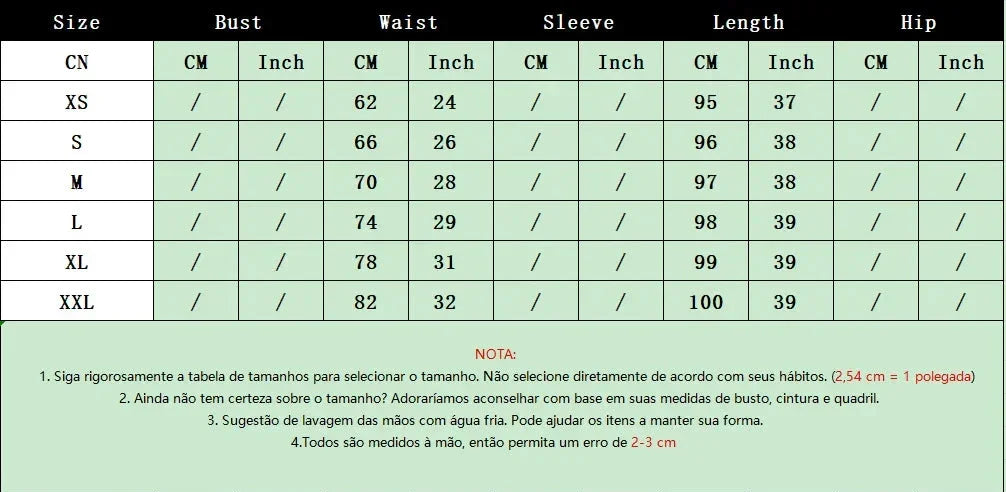 | Size | Bust | | Waist | | Sleeve | | Length | | Hip | |
|---|---|---|---|---|---|---|---|---|---|---|
| CN | CM | Inch | CM | Inch | CM | Inch | CM | Inch | CM | Inch |
| XS | / | / | 62 | 24 | / | / | 95 | 37 | / | / |
| S | / | / | 66 | 26 | / | / | 96 | 38 | / | / |
| M | / | / | 70 | 28 | / | / | 97 | 38 | / | / |
| L | / | / | 74 | 29 | / | / | 98 | 39 | / | / |
| XL | / | / | 78 | 31 | / | / | 99 | 39 | / | / |
| XXL | / | / | 82 | 32 | / | / | 100 | 39 | / | / |

NOTA:

1. Siga rigorosamente a tabela de tamanhos para selecionar o tamanho. Não selecione diretamente de acordo com seus hábitos. (2,54 cm = 1 polegada)

2. Ainda não tem certeza sobre o tamanho? Adoraríamos aconselhar com base em suas medidas de busto, cintura e quadril.

3. Sugestão de lavagem das mãos com água fria. Pode ajudar os itens a manter sua forma.

4.Todos são medidos à mão, então permita um erro de 2-3 cm